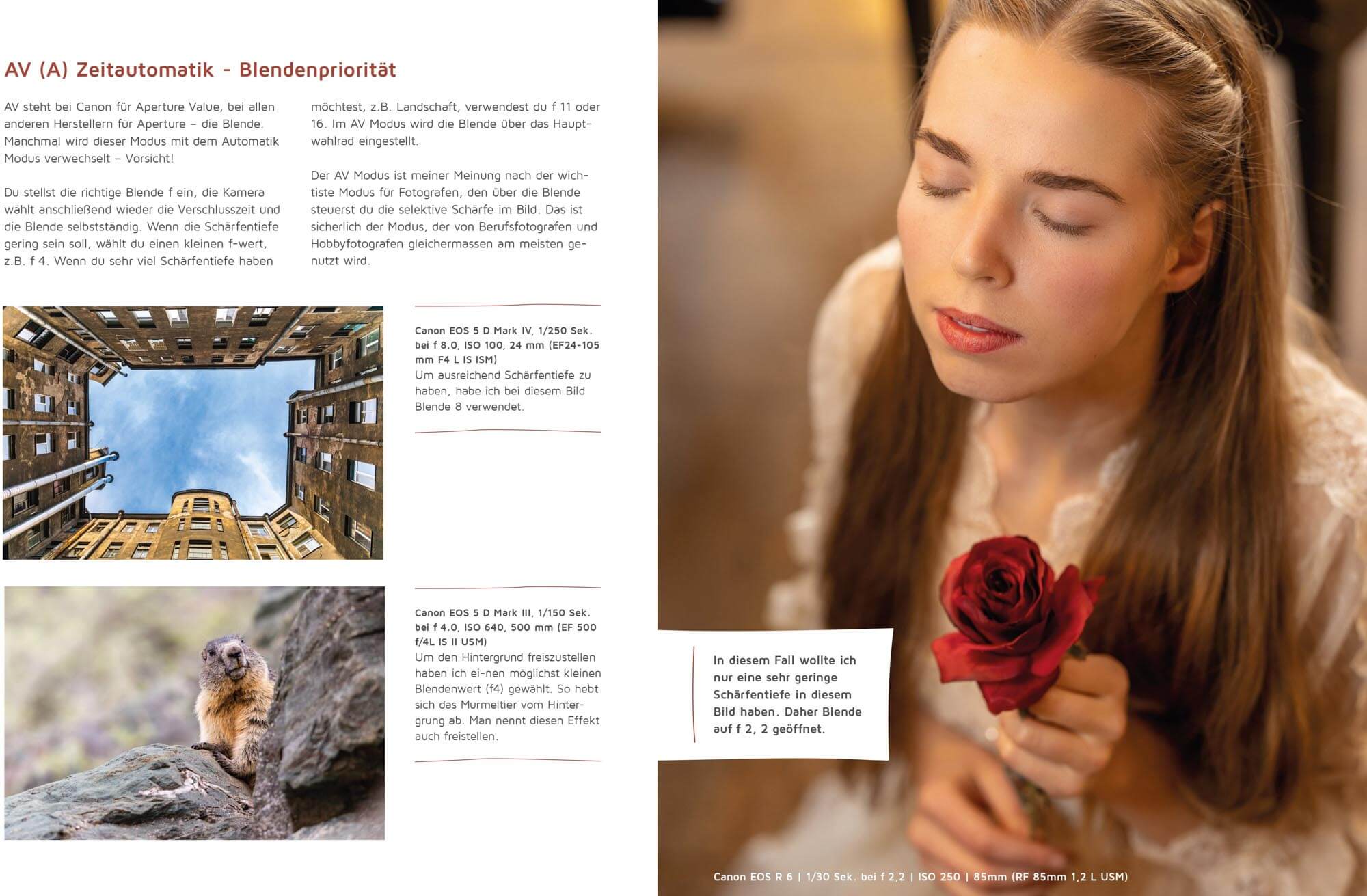 AV (A) Zeitautomatik - Blendenpriorität

AV steht bei Canon für Aperture Value, bei allen anderen Herstellern für Aperture – die Blende. Manchmal wird dieser Modus mit dem Automatik Modus verwechselt – Vorsicht!

Du stellst die richtige Blende f ein, die Kamera wählt anschließend wieder die Verschlusszeit und die Blende selbstständig. Wenn die Schärfentiefe gering sein soll, wählt du einen kleinen f-wert, z.B. f 4. Wenn du sehr viel Schärfentiefe haben möchtest, z.B. Landschaft, verwendest du f 11 oder 16. Im AV Modus wird die Blende über das Hauptwahlrad eingestellt.

Der AV Modus ist meiner Meinung nach der wichtiste Modus für Fotografen, den über die Blende steuerst du die selektive Schärfe im Bild. Das ist sicherlich der Modus, der von Berufsfotografen und Hobbyfotografen gleichermassen am meisten genutzt wird.

Canon EOS 5 D Mark IV, 1/250 Sek. bei f 8.0, ISO 100, 24 mm (EF24-105 mm F4 L IS ISM)
Um ausreichend Schärfentiefe zu haben, habe ich bei diesem Bild Blende 8 verwendet.

Canon EOS 5 D Mark III, 1/150 Sek. bei f 4.0, ISO 640, 500 mm (EF 500 f/4L IS II USM)
Um den Hintergrund freiszustellen haben ich ei-nen möglichst kleinen Blendenwert (f4) gewählt. So hebt sich das Murmeltier vom Hintergrung ab. Man nennt diesen Effekt auch freistellen.

In diesem Fall wollte ich nur eine sehr geringe Schärfentiefe in diesem Bild haben. Daher Blende auf f 2, 2 geöffnet.

Canon EOS R 6 | 1/30 Sek. bei f 2,2 | ISO 250 | 85mm (RF 85mm 1,2 L USM)